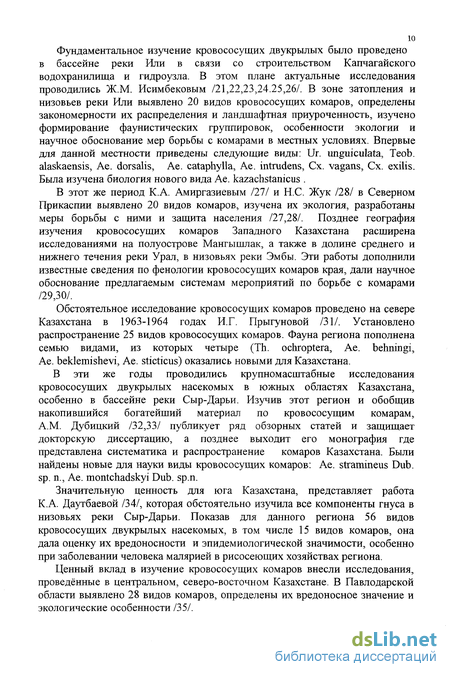 10

Фундаментальное изучение кровососущих двукрылых было проведено в бассейне реки Или в связи со строительством Капчагайского водохранилища и гидроузла. В этом плане актуальные исследования проводились Ж.М. Исимбековым /21,22,23,24.25,26/. В зоне затопления и низовьев реки Или выявлено 20 видов кровососущих комаров, определены закономерности их распределения и ландшафтная приуроченность, изучено формирование фаунистических группировок, особенности экологии и научное обоснование мер борьбы с комарами в местных условиях. Впервые для данной местности приведены следующие виды: Ur. unguiculata, Teob. alaskaensis, Ae. dorsalis, Ae. cataphylla, Ae. intrudens, Cx. vagans, Cx. exilis. Была изучена биология нового вида Ae. kazachstanicus .

В этот же период К.А. Амиргазиевым /27/ и Н.С. Жук /28/ в Северном Прикаспии выявлено 20 видов комаров, изучена их экология, разработаны меры борьбы с ними и защита населения /27,28/. Позднее география изучения кровососущих комаров Западного Казахстана расширена исследованиями на полуострове Мангышлак, а также в долине среднего и нижнего течения реки Урал, в низовьях реки Эмбы. Эти работы дополнили известные сведения по фенологии кровососущих комаров края, дали научное обоснование предлагаемым системам мероприятий по борьбе с комарами /29,30/.

Обстоятельное исследование кровососущих комаров проведено на севере Казахстана в 1963-1964 годах И.Г. Прыгуновой /31/. Установлено распространение 25 видов кровососущих комаров. Фауна региона пополнена семью видами, из которых четыре (Th. ochroptera, Ae. behningi, Ae. beklemishevi, Ae. sticticus) оказались новыми для Казахстана.

В эти же годы проводились крупномасштабные исследования кровососущих двукрылых насекомых в южных областях Казахстана, особенно в бассейне реки Сыр-Дарьи. Изучив этот регион и обобщив накопившийся богатейший материал по кровососущим комарам, А.М. Дубицкий /32,33/ публикует ряд обзорных статей и защищает докторскую диссертацию, а позднее выходит его монография где представлена систематика и распространение комаров Казахстана. Были найдены новые для науки виды кровососущих комаров: Ae. stramineus Dub. sp. n., Ae. montchadskyi Dub. sp.n.

Значительную ценность для юга Казахстана, представляет работа К.А. Даутбаевой /34/, которая обстоятельно изучила все компоненты гнуса в низовьях реки Сыр-Дарьи. Показав для данного региона 56 видов кровососущих двукрылых насекомых, в том числе 15 видов комаров, она дала оценку их вредоносности и эпидемиологической значимости, особенно при заболевании человека малярией в рисосеющих хозяйствах региона.

Ценный вклад в изучение кровососущих комаров внесли исследования, проведённые в центральном, северо-восточном Казахстане. В Павлодарской области выявлено 28 видов комаров, определены их вредоносное значение и экологические особенности /35/.

dsLib.net
библиотека диссертаций